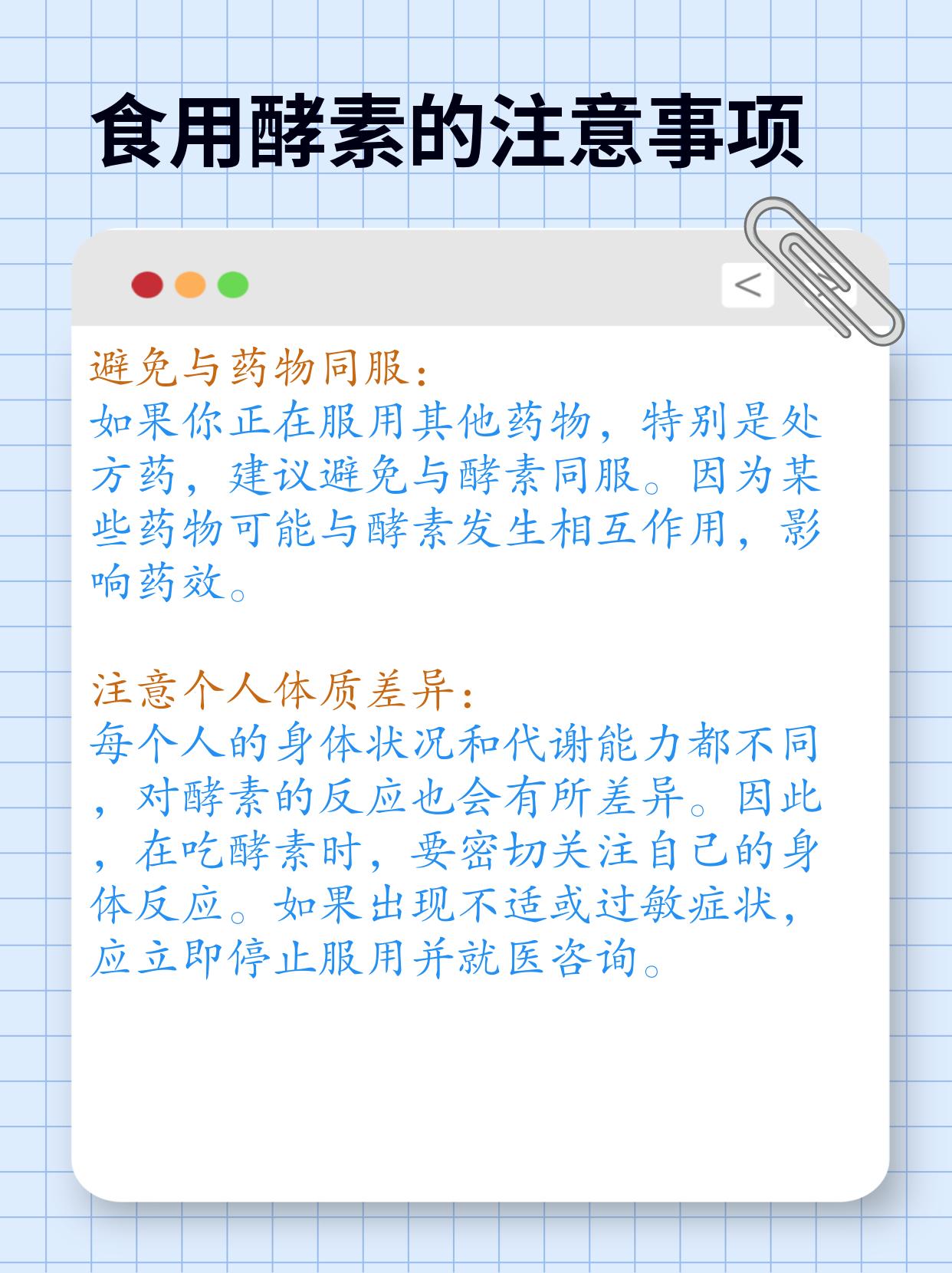 食用酵素的注意事项

<

避免与药物同服：
如果你正在服用其他药物，特别是处方药，建议避免与酵素同服。因为某些药物可能与酵素发生相互作用，影响药效。

注意个人体质差异：
每个人的身体状况和代谢能力都不同，对酵素的反应也会有所差异。因此，在吃酵素时，要密切关注自己的身体反应。如果出现不适或过敏症状，应立即停止服用并就医咨询。